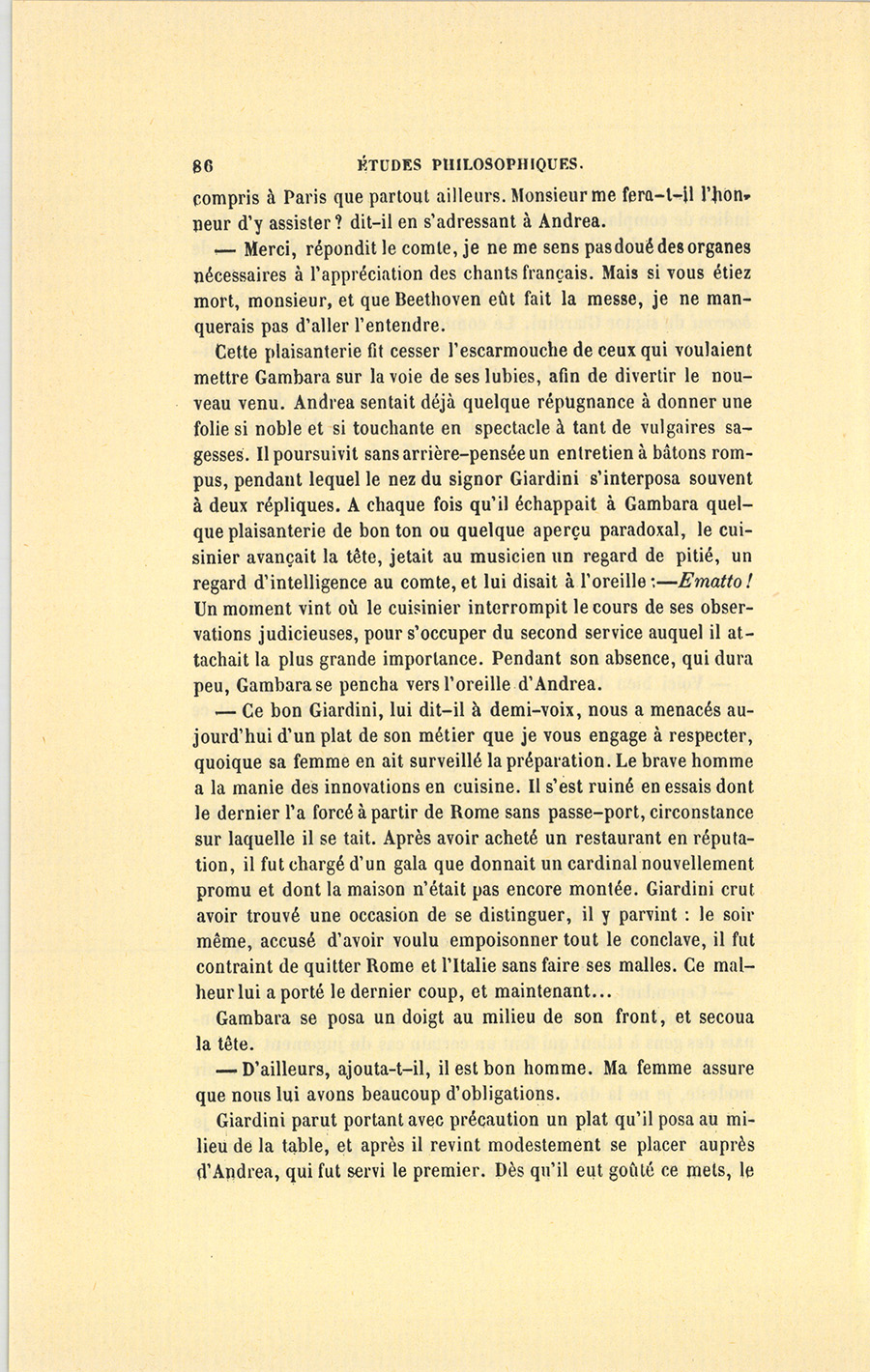 86 ÉTUDES PHILOSOPHIQUES.

compris à Paris que partout ailleurs. Monsieur me fera-t-il l'honneur d'y assister ? dit-il en s'adressant à Andrea.

— Merci, répondit le comte, je ne me sens pas doué des organes nécessaires à l'appréciation des chants français. Mais si vous étiez mort, monsieur, et que Beethoven eût fait la messe, je ne manquerais pas d'aller l'entendre.

Cette plaisanterie fit cesser l'escarmouche de ceux qui voulaient mettre Gambara sur la voie de ses lubies, afin de divertir le nouveau venu. Andrea sentait déjà quelque répugnance à donner une folie si noble et si touchante en spectacle à tant de vulgaires sagesses. Il poursuivit sans arrière-pensée un entretien à bâtons rompus, pendant lequel le nez du signor Giardini s'interposa souvent à deux répliques. A chaque fois qu'il échappait à Gambara quelque plaisanterie de bon ton ou quelque aperçu paradoxal, le cuisinier avançait la tête, jetait au musicien un regard de pitié, un regard d'intelligence au comte, et lui disait à l'oreille :—Ematto ! Un moment vint où le cuisinier interrompit le cours de ses observations judicieuses, pour s'occuper du second service auquel il attachait la plus grande importance. Pendant son absence, qui dura peu, Gambara se pencha vers l'oreille d'Andrea.

— Ce bon Giardini, lui dit-il à demi-voix, nous a menacés aujourd'hui d'un plat de son métier que je vous engage à respecter, quoique sa femme en ait surveillé la préparation. Le brave homme a la manie des innovations en cuisine. Il s'est ruiné en essais dont le dernier l'a forcé à partir de Rome sans passe-port, circonstance sur laquelle il se tait. Après avoir acheté un restaurant en réputation, il fut chargé d'un gala que donnait un cardinal nouvellement promu et dont la maison n'était pas encore montée. Giardini crut avoir trouvé une occasion de se distinguer, il y parvint : le soir même, accusé d'avoir voulu empoisonner tout le conclave, il fut contraint de quitter Rome et l'Italie sans faire ses malles. Ce malheur lui a porté le dernier coup, et maintenant...

Gambara se posa un doigt au milieu de son front, et secoua la tête.

— D'ailleurs, ajouta-t-il, il est bon homme. Ma femme assure que nous lui avons beaucoup d'obligations.

Giardini parut portant avec précaution un plat qu'il posa au milieu de la table, et après il revint modestement se placer auprès d'Andrea, qui fut servi le premier. Dès qu'il eut goûté ce mets, le